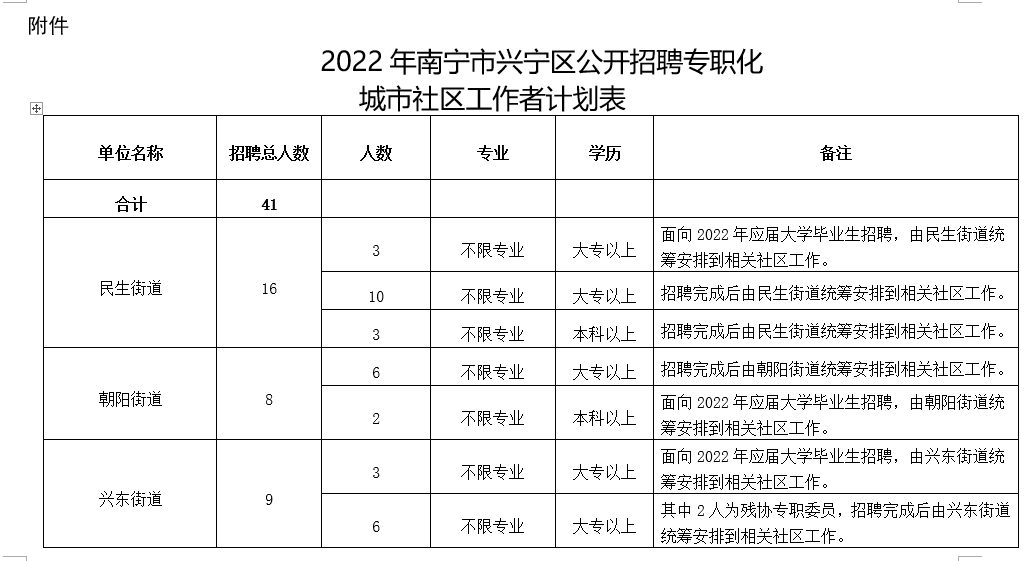 附件

2022 年南宁市兴宁区公开招聘专职化城市社区工作者计划表

| 单位名称 | 招聘总人数 | 人数 | 专业 | 学历 | 备注 |
|---|---|---|---|---|---|
| 合计 | 41 | | | | |
| 民生街道 | 16 | 3 | 不限专业 | 大专以上 | 面向 2022 年应届大学毕业生招聘，由民生街道统筹安排到相关社区工作。 |
| | | 10 | 不限专业 | 大专以上 | 招聘完成后由民生街道统筹安排到相关社区工作。 |
| | | 3 | 不限专业 | 本科以上 | 招聘完成后由民生街道统筹安排到相关社区工作。 |
| 朝阳街道 | 8 | 6 | 不限专业 | 大专以上 | 招聘完成后由朝阳街道统筹安排到相关社区工作。 |
| | | 2 | 不限专业 | 本科以上 | 面向 2022 年应届大学毕业生招聘，由朝阳街道统筹安排到相关社区工作。 |
| 兴东街道 | 9 | 3 | 不限专业 | 大专以上 | 面向 2022 年应届大学毕业生招聘，由兴东街道统筹安排到相关社区工作。 |
| | | 6 | 不限专业 | 大专以上 | 其中 2 人为残协专职委员，招聘完成后由兴东街道统筹安排到相关社区工作。 |